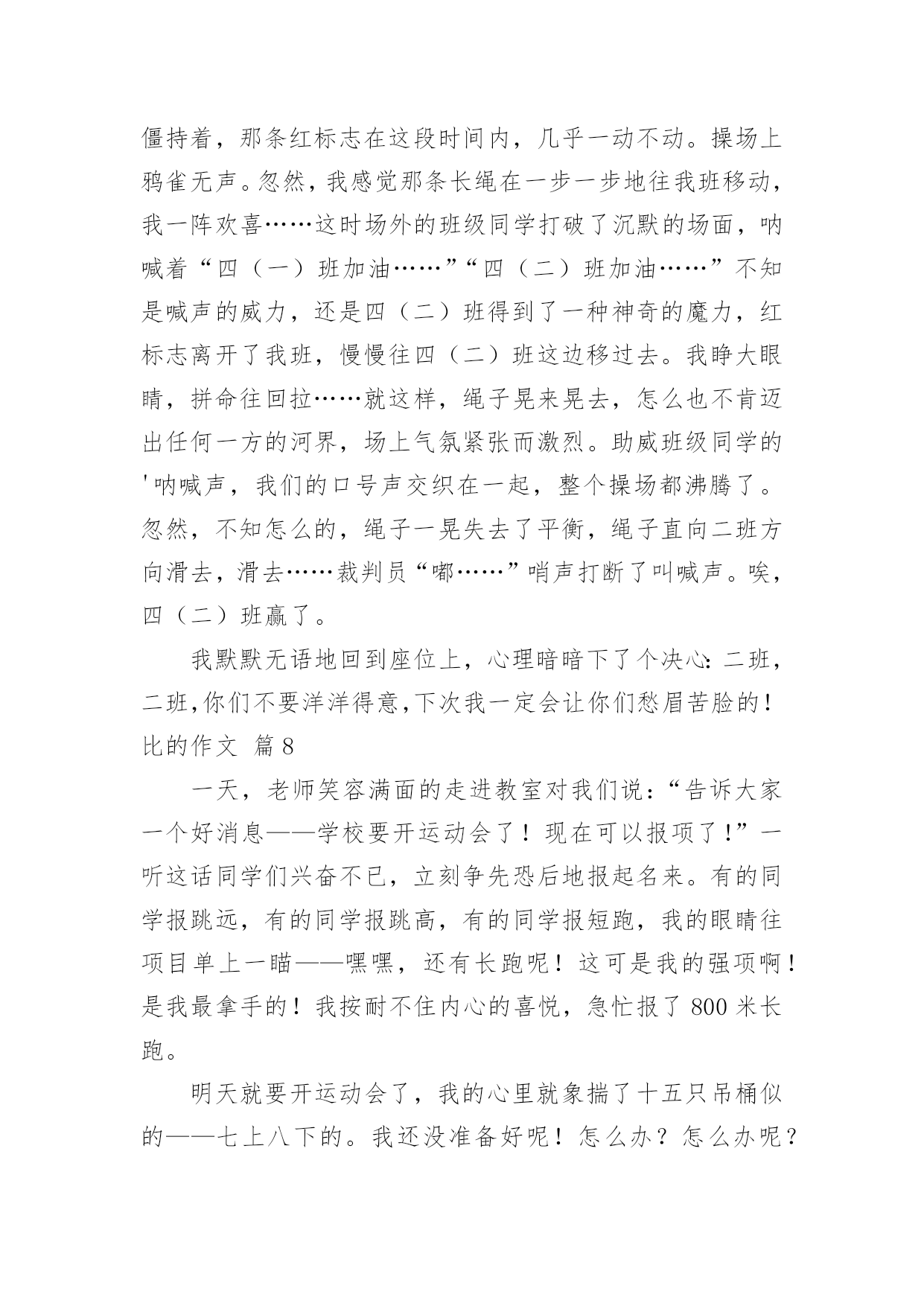 僵持着，那条红标志在这段时间内，几乎一动不动。操场上鸦雀无声。忽然，我感觉那条长绳在一步一步地往我班移动，我一阵欢喜……这时场外的班级同学打破了沉默的场面，呐喊着“四（一）班加油……”“四（二）班加油……”不知是喊声的威力，还是四（二）班得到了一种神奇的魔力，红标志离开了我班，慢慢往四（二）班这边移过去。我睁大眼睛，拼命往回拉……就这样，绳子晃来晃去，怎么也不肯迈出任何一方的河界，场上气氛紧张而激烈。助威班级同学的'呐喊声，我们的口号声交织在一起，整个操场都沸腾了。忽然，不知怎么的，绳子一晃失去了平衡，绳子直向二班方向滑去，滑去……裁判员“嘟……”哨声打断了叫喊声。唉，四（二）班赢了。

我默默无语地回到座位上，心理暗暗下了个决心：二班，二班，你们不要洋洋得意，下次我一定会让你们愁眉苦脸的！

比的作文 篇8

一天，老师笑容满面的走进教室对我们说：“告诉大家一个好消息——学校要开运动会了！现在可以报项了！”一听这话同学们兴奋不已，立刻争先恐后地报起名来。有的同学报跳远，有的同学报跳高，有的同学报短跑，我的眼睛往项目单上一瞄——嘿嘿，还有长跑呢！这可是我的强项啊！是我最拿手的！我按耐不住内心的喜悦，急忙报了800米长跑。

明天就要开运动会了，我的心里就象揣了十五只吊桶似的——七上八下的。我还没准备好呢！怎么办？怎么办呢？